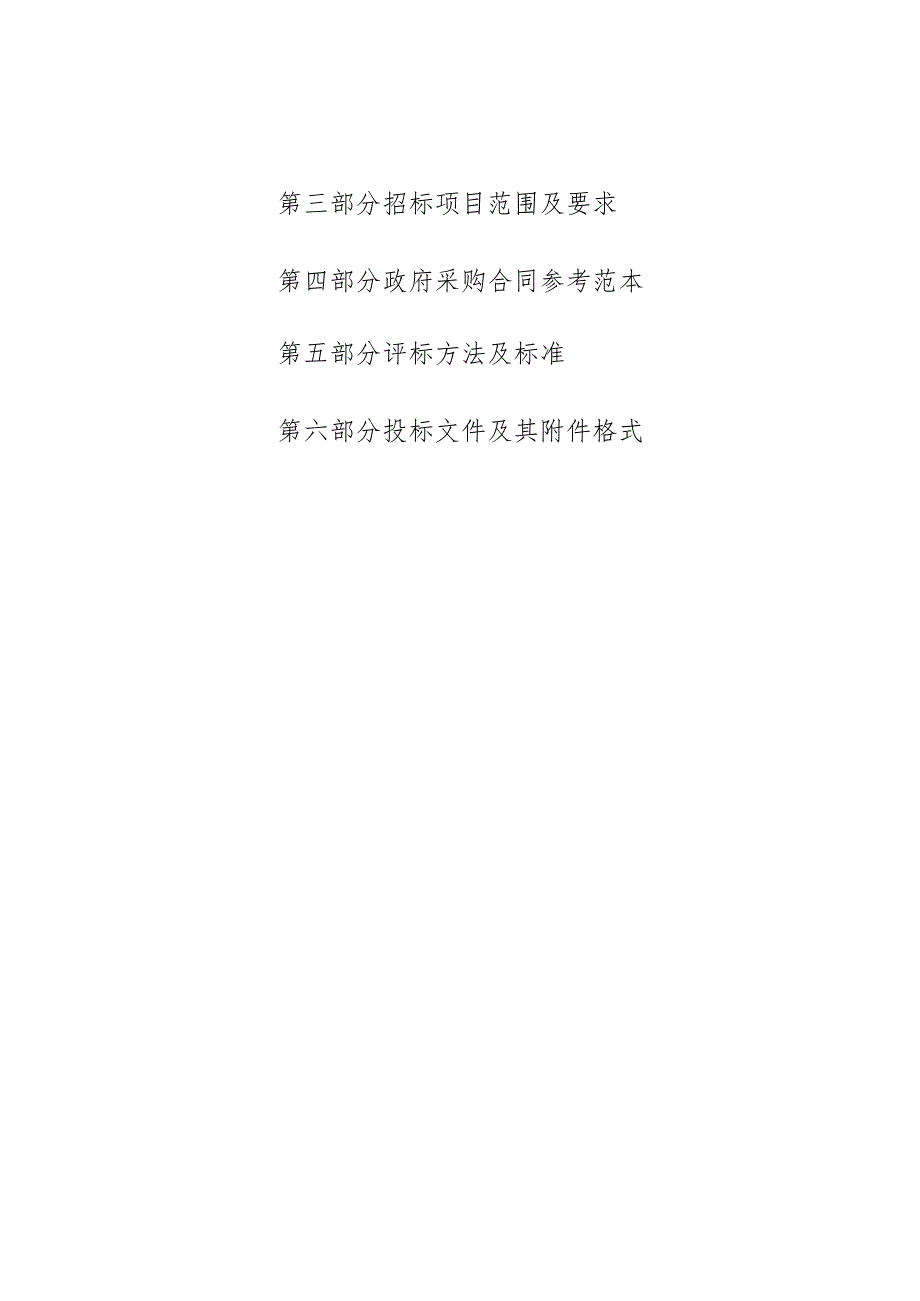 第三部分招标项目范围及要求

第四部分政府采购合同参考范本

第五部分评标方法及标准

第六部分投标文件及其附件格式